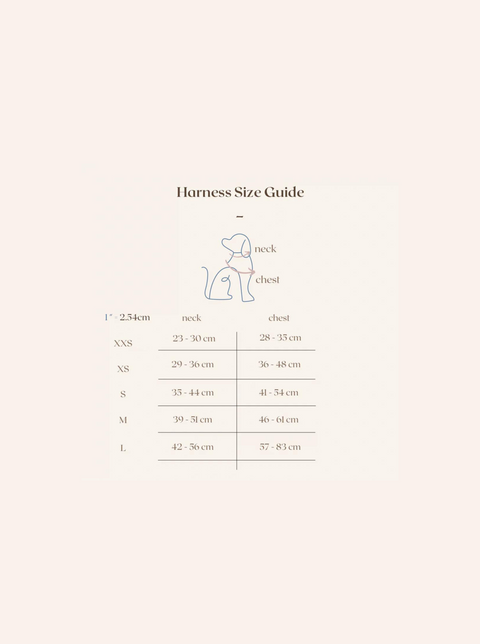 Harness Size Guide

–

neck

chest

| 1" = 2.54cm | neck | chest |
|---|---|---|
| XXS | 23 - 30 cm | 28 - 35 cm |
| XS | 29 - 36 cm | 36 - 48 cm |
| S | 35 - 44 cm | 41 - 54 cm |
| M | 39 - 51 cm | 46 - 61 cm |
| L | 42 - 56 cm | 57 - 83 cm |